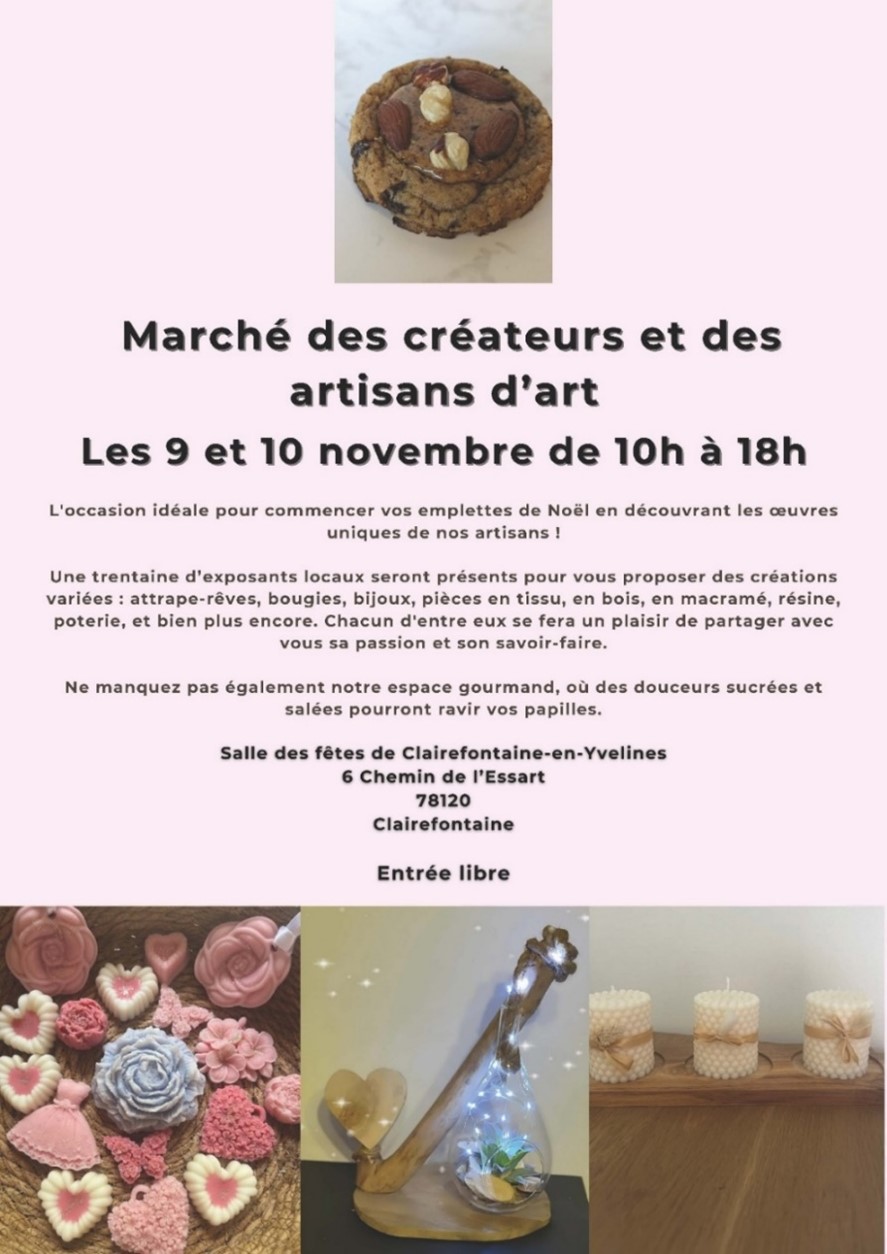 Marché des créateurs et des artisans d'art

Les 9 et 10 novembre de 10h à 18h

L'occasion idéale pour commencer vos emplettes de Noël en découvrant les œuvres uniques de nos artisans !

Une trentaine d'exposants locaux seront présents pour vous proposer des créations variées : attrape-rêves, bougies, bijoux, pièces en tissu, en bois, en macramé, résine, poterie, et bien plus encore. Chacun d'entre eux se fera un plaisir de partager avec vous sa passion et son savoir-faire.

Ne manquez pas également notre espace gourmand, où des douceurs sucrées et salées pourront ravir vos papilles.

Salle des fêtes de Clairefontaine-en-Yvelines
6 Chemin de l'Essart
78120
Clairefontaine

Entrée libre